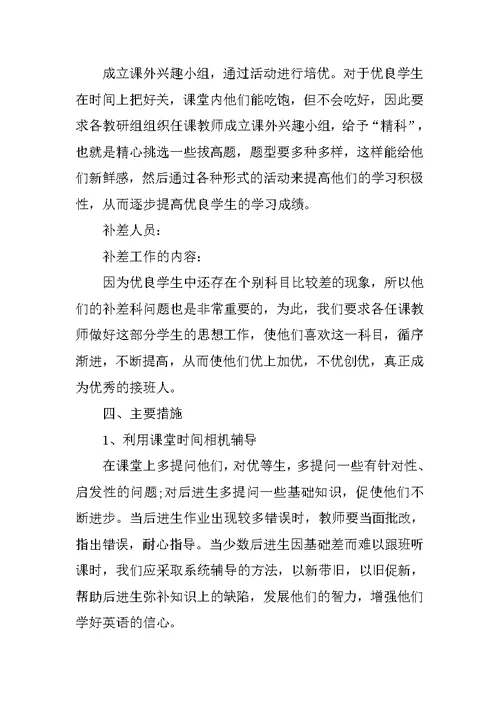 成立课外兴趣小组，通过活动进行培优。对于优良学生在时间上把好关，课堂内他们能吃饱，但不会吃好，因此要求各教研组组织任课教师成立课外兴趣小组，给予“精科”，也就是精心挑选一些拔高题，题型要多种多样，这样能给他们新鲜感，然后通过各种形式的活动来提高他们的学习积极性，从而逐步提高优良学生的学习成绩。

补差人员：

补差工作的内容：

因为优良学生中还存在个别科目比较差的现象，所以他们的补差科问题也是非常重要的，为此，我们要求各任课教师做好这部分学生的思想工作，使他们喜欢这一科目，循序渐进，不断提高，从而使他们优上加优，不优创优，真正成为优秀的接班人。

四、主要措施

1、利用课堂时间相机辅导

在课堂上多提问他们，对优等生，多提问一些有针对性、启发性的问题;对后进生多提问一些基础知识，促使他们不断进步。当后进生作业出现较多错误时，教师要当面批改，指出错误，耐心指导。当少数后进生因基础差而难以跟班听课时，我们应采取系统辅导的方法，以新带旧，以旧促新，帮助后进生弥补知识上的缺陷，发展他们的智力，增强他们学好英语的信心。